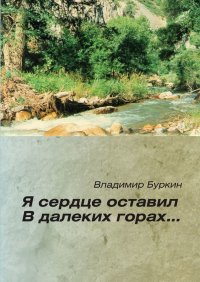 Владимир Буркин

Я сердце оставил
В далеких горах...